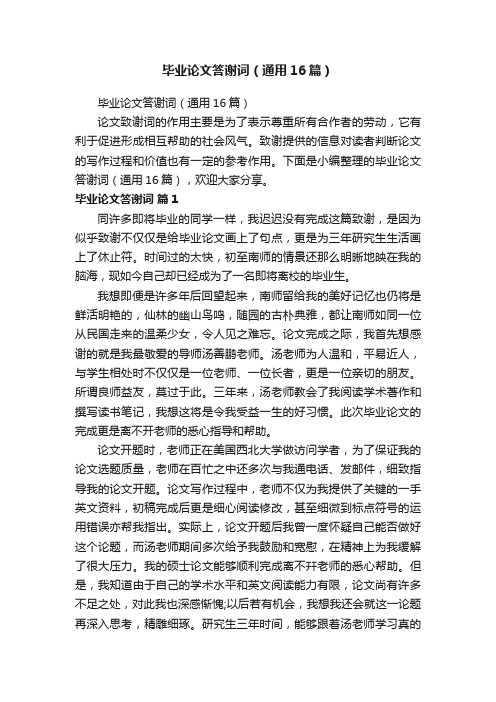 毕业论文答谢词（通用16篇）

毕业论文答谢词（通用16篇）

论文致谢词的作用主要是为了表示尊重所有合作者的劳动，它有利于促进形成相互帮助的社会风气。致谢提供的信息对读者判断论文的写作过程和价值也有一定的参考作用。下面是小编整理的毕业论文答谢词（通用16篇），欢迎大家分享。

毕业论文答谢词 篇1

同许多即将毕业的同学一样，我迟迟没有完成这篇致谢，是因为似乎致谢不仅仅是给毕业论文画上了句点，更是为三年研究生生活画上了休止符。时间过的太快，初至南师的情景还那么明晰地映在我的脑海，现如今自己却已经成为了一名即将离校的毕业生。

我想即便是许多年后回望起来，南师留给我的美好记忆也仍将是鲜活明艳的，仙林的幽山鸟鸣，随园的古朴典雅，都让南师如同一位从民国走来的温柔少女，令人见之难忘。论文完成之际，我首先想感谢的就是我最敬爱的导师汤善鹏老师。汤老师为人温和，平易近人，与学生相处时不仅仅是一位老师、一位长者，更是一位亲切的朋友。所谓良师益友，莫过于此。三年来，汤老师教会了我阅读学术著作和撰写读书笔记，我想这将是令我受益一生的好习惯。此次毕业论文的完成更是离不开老师的悉心指导和帮助。

论文开题时，老师正在美国西北大学做访问学者，为了保证我的论文选题质量，老师在百忙之中还多次与我通电话、发邮件，细致指导我的论文开题。论文写作过程中，老师不仅为我提供了关键的一手英文资料，初稿完成后更是细心阅读修改，甚至细微到标点符号的运用错误亦帮我指出。实际上，论文开题后我曾一度怀疑自己能否做好这个论题，而汤老师期间多次给予我鼓励和宽慰，在精神上为我缓解了很大压力。我的硕士论文能够顺利完成离不开老师的悉心帮助。但是，我知道由于自己的学术水平和英文阅读能力有限，论文尚有许多不足之处，对此我也深感惭愧;以后若有机会，我想我还会就这一论题再深入思考，精雕细琢。研究生三年时间，能够跟着汤老师学习真的